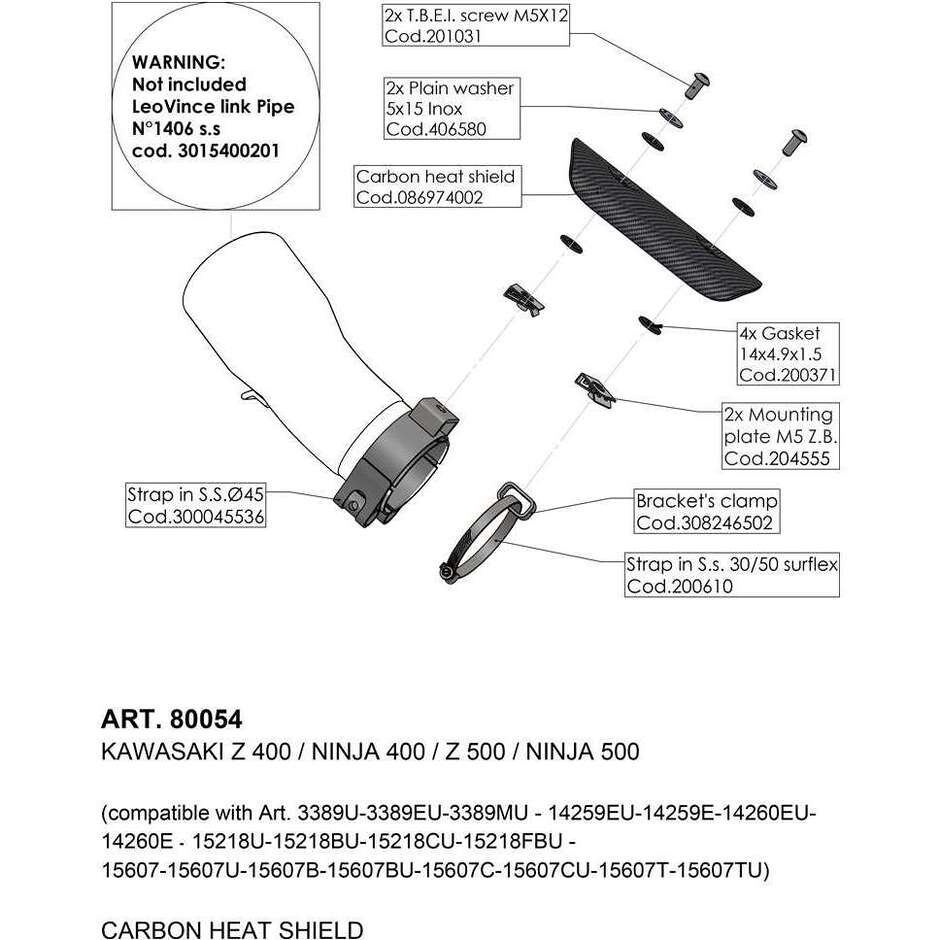 WARNING:
Not included
LeoVince link Pipe
N°1406 s.s
cod. 3015400201

2x T.B.E.I. screw M5X12
Cod.201031

2x Plain washer
5x15 Inox
Cod.406580

Carbon heat shield
Cod.086974002

4x Gasket
14x4.9x1.5
Cod.200371

2x Mounting
plate M5 Z.B.
Cod.204555

Strap in S.S.Ø45
Cod.300045536

Bracket's clamp
Cod.308246502

Strap in S.s. 30/50 surflex
Cod.200610

ART. 80054
KAWASAKI Z 400 / NINJA 400 / Z 500 / NINJA 500

(compatible with Art. 3389U-3389EU-3389MU - 14259EU-14259E-14260EU-14260E - 15218U-15218BU-15218CU-15218FBU - 15607-15607U-15607B-15607BU-15607C-15607CU-15607T-15607TU)

CARBON HEAT SHIELD